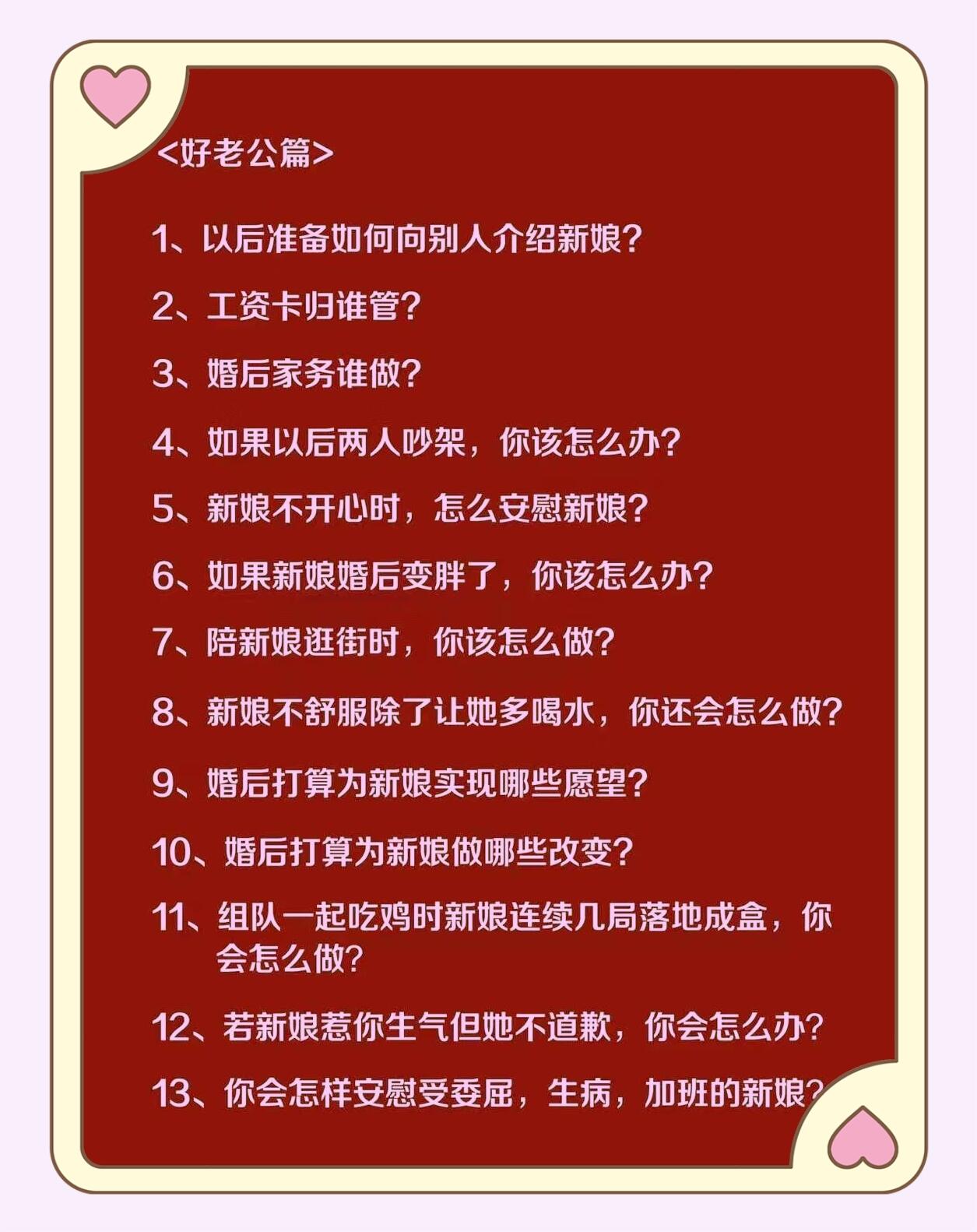 <好老公篇>

1、以后准备如何向别人介绍新娘？

2、工资卡归谁管？

3、婚后家务谁做？

4、如果以后两人吵架，你该怎么办？

5、新娘不开心时，怎么安慰新娘？

6、如果新娘婚后变胖了，你该怎么办？

7、陪新娘逛街时，你该怎么做？

8、新娘不舒服除了让她多喝水，你还会怎么做？

9、婚后打算为新娘实现哪些愿望？

10、婚后打算为新娘做哪些改变？

11、组队一起吃鸡时新娘连续几局落地成盒，你会怎么做？

12、若新娘惹你生气但她不道歉，你会怎么办？

13、你会怎样安慰受委屈，生病，加班的新娘？